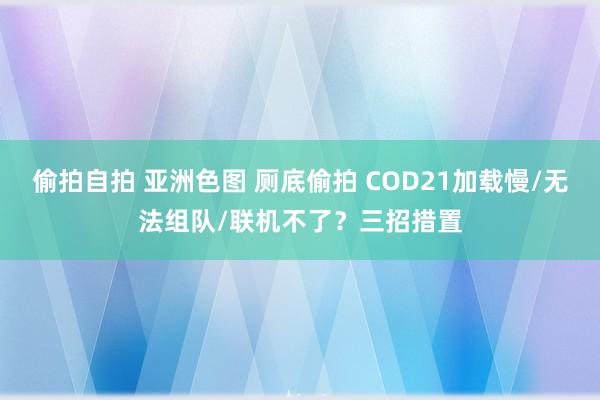 偷拍自拍 亚洲色图 厕底偷拍 COD21加载慢/无法组队/联机不了？三招措置